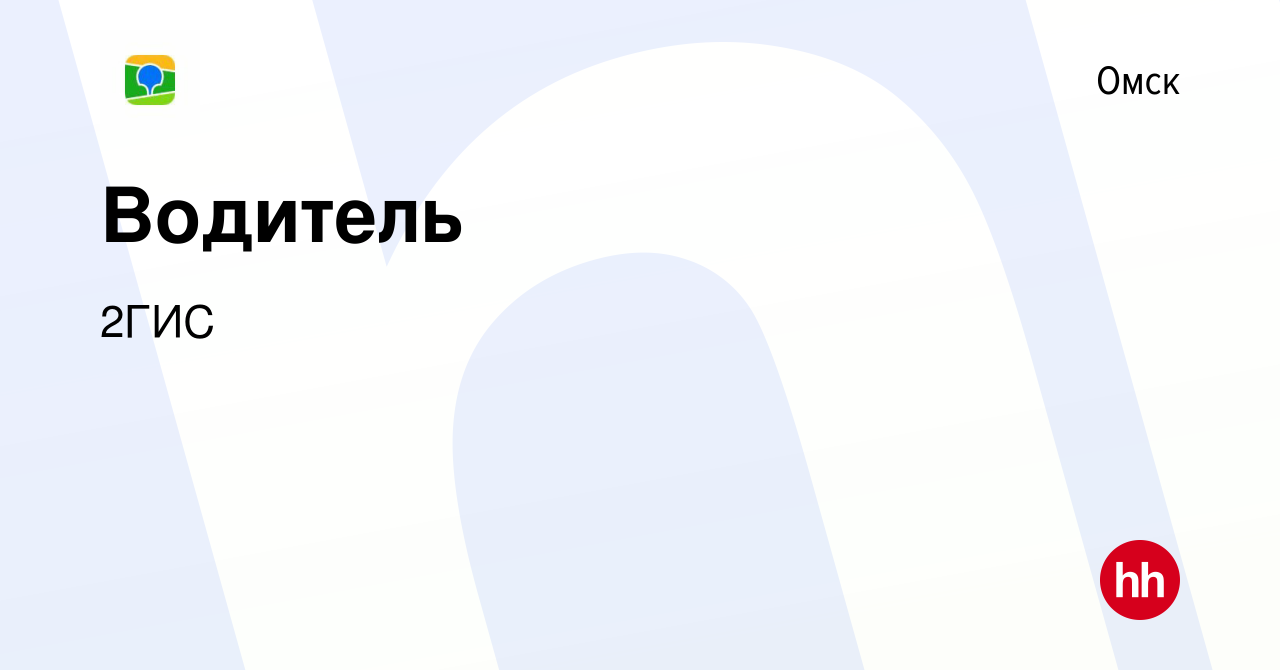 Омск

Водитель

2ГИС

hh